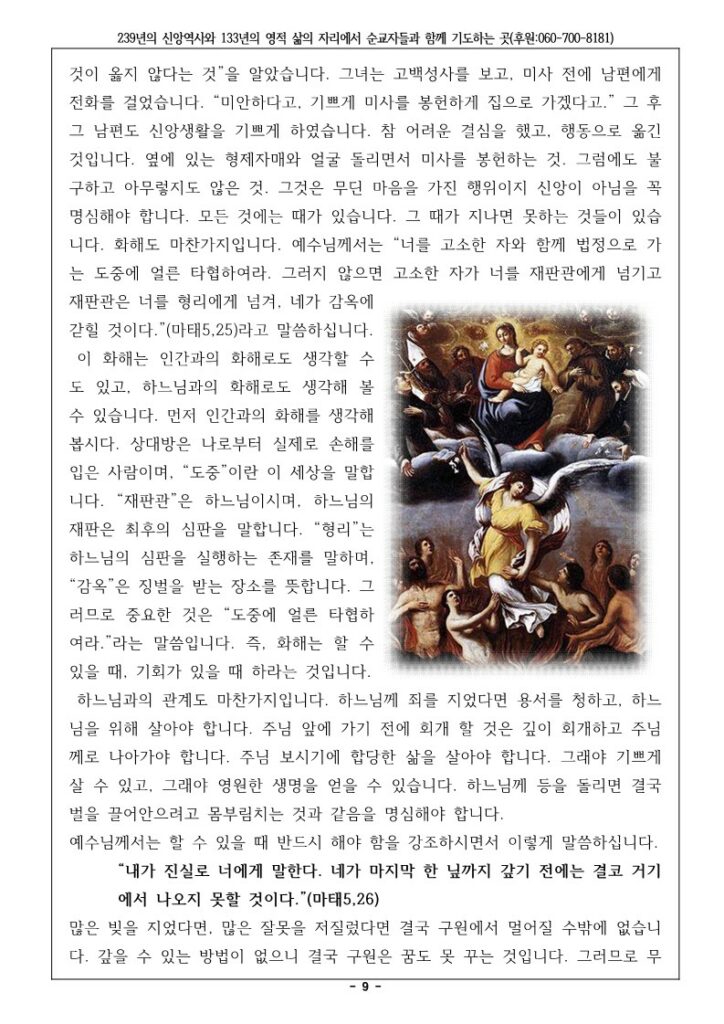 239년의 신앙역사와 133년의 영적 삶의 자리에서 순교자들과 함께 기도하는 곳(후원:060-700-8181)

것이 옳지 않다는 것"을 알았습니다. 그녀는 고백성사를 보고, 미사 전에 남편에게 전화를 걸었습니다. "미안하다고, 기쁘게 미사를 봉헌하게 집으로 가겠다고." 그 후 그 남편도 신앙생활을 기쁘게 하였습니다. 참 어려운 결심을 했고, 행동으로 옮긴 것입니다. 옆에 있는 형제자매와 얼굴 돌리면서 미사를 봉헌하는 것. 그럼에도 불구하고 아무렇지도 않은 것. 그것은 무딘 마음을 가진 행위이지 신앙이 아님을 꼭 명심해야 합니다. 모든 것에는 때가 있습니다. 그 때가 지나면 못하는 것들이 있습니다. 화해도 마찬가지입니다. 예수님께서는 "너를 고소한 자와 함께 법정으로 가는 도중에 얼른 타협하여라. 그러지 않으면 고소한 자가 너를 재판관에게 넘기고 재판관은 너를 형리에게 넘겨, 네가 감옥에 갇힐 것이다."(마태5,25)라고 말씀하십니다.

이 화해는 인간과의 화해로도 생각할 수도 있고, 하느님과의 화해로도 생각해 볼 수 있습니다. 먼저 인간과의 화해를 생각해 봅시다. 상대방은 나로부터 실제로 손해를 입은 사람이며, "도중"이란 이 세상을 말합니다. "재판관"은 하느님이시며, 하느님의 재판은 최후의 심판을 말합니다. "형리"는 하느님의 심판을 실행하는 존재를 말하며, "감옥"은 징벌을 받는 장소를 뜻합니다. 그러므로 중요한 것은 "도중에 얼른 타협하여라."라는 말씀입니다. 즉, 화해는 할 수 있을 때, 기회가 있을 때 하라는 것입니다.

하느님과의 관계도 마찬가지입니다. 하느님께 죄를 지었다면 용서를 청하고, 하느님을 위해 살아야 합니다. 주님 앞에 가기 전에 회개 할 것은 깊이 회개하고 주님께로 나아가야 합니다. 주님 보시기에 합당한 삶을 살아야 합니다. 그래야 기쁘게 살 수 있고, 그래야 영원한 생명을 얻을 수 있습니다. 하느님께 등을 돌리면 결국 벌을 끌어안으려고 몸부림치는 것과 같음을 명심해야 합니다.
예수님께서는 할 수 있을 때 반드시 해야 함을 강조하시면서 이렇게 말씀하십니다.

"내가 진실로 너에게 말한다. 네가 마지막 한 닢까지 갚기 전에는 결코 거기에서 나오지 못할 것이다."(마태5,26)

많은 빚을 지었다면, 많은 잘못을 저질렀다면 결국 구원에서 멀어질 수밖에 없습니다. 갚을 수 있는 방법이 없으니 결국 구원은 꿈도 못 꾸는 것입니다. 그러므로 무

- 9 -